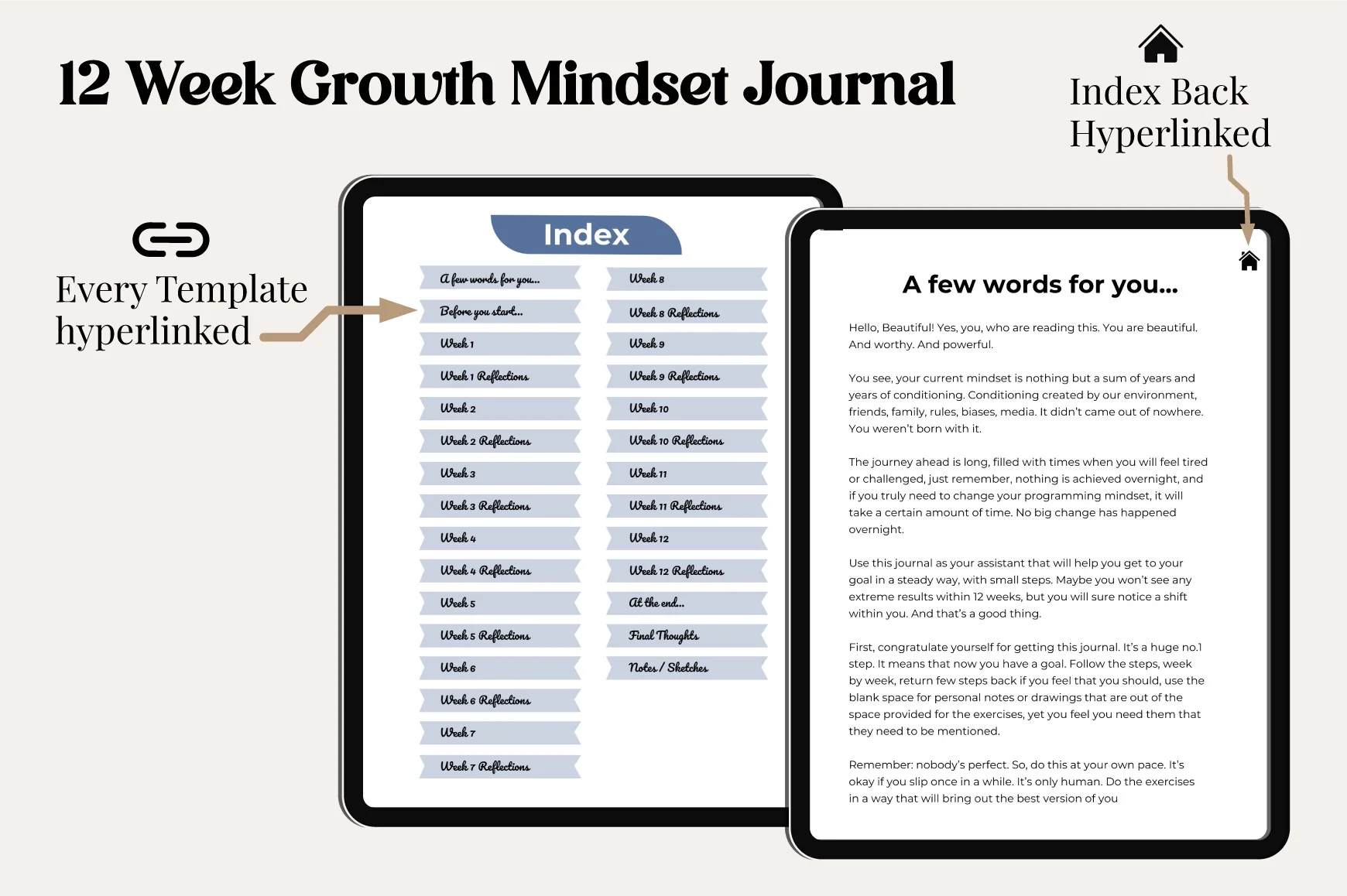 12 Week Growth Mindset Journal

Index Back Hyperlinked

Every Template hyperlinked

Index

A few words for you...
Before you start...
Week 1
Week 1 Reflections
Week 2
Week 2 Reflections
Week 3
Week 3 Reflections
Week 4
Week 4 Reflections
Week 5
Week 5 Reflections
Week 6
Week 6 Reflections
Week 7
Week 7 Reflections

Week 8
Week 8 Reflections
Week 9
Week 9 Reflections
Week 10
Week 10 Reflections
Week 11
Week 11 Reflections
Week 12
Week 12 Reflections
At the end...
Final Thoughts
Notes / Sketches

A few words for you...

Hello, Beautiful! Yes, you, who are reading this. You are beautiful. And worthy. And powerful.

You see, your current mindset is nothing but a sum of years and years of conditioning. Conditioning created by our environment, friends, family, rules, biases, media. It didn't came out of nowhere. You weren't born with it.

The journey ahead is long, filled with times when you will feel tired or challenged, just remember, nothing is achieved overnight, and if you truly need to change your programming mindset, it will take a certain amount of time. No big change has happened overnight.

Use this journal as your assistant that will help you get to your goal in a steady way, with small steps. Maybe you won't see any extreme results within 12 weeks, but you will sure notice a shift within you. And that's a good thing.

First, congratulate yourself for getting this journal. It's a huge no.1 step. It means that now you have a goal. Follow the steps, week by week, return few steps back if you feel that you should, use the blank space for personal notes or drawings that are out of the space provided for the exercises, yet you feel you need them that they need to be mentioned.

Remember: nobody's perfect. So, do this at your own pace. It's okay if you slip once in a while. It's only human. Do the exercises in a way that will bring out the best version of you